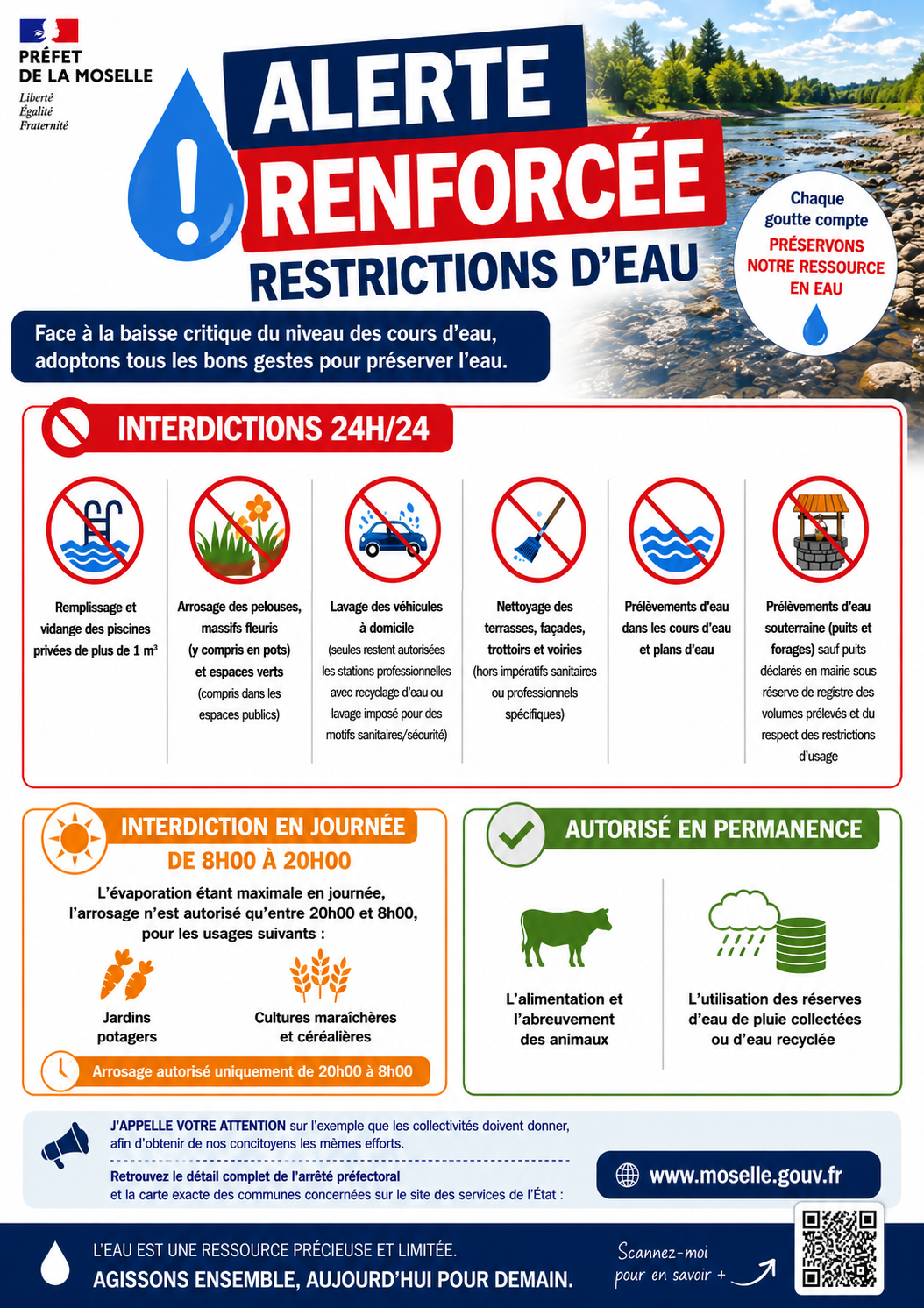 PRÉFET DE LA MOSELLE
Liberté
Égalité
Fraternité

ALERTE RENFORCÉE
RESTRICTIONS D'EAU

Chaque goutte compte
PRÉSERVONS NOTRE RESSOURCE EN EAU

Face à la baisse critique du niveau des cours d'eau, adoptons tous les bons gestes pour préserver l'eau.

INTERDICTIONS 24H/24

Remplissage et vidange des piscines privées de plus de 1 m³

Arrosage des pelouses, massifs fleuris (y compris en pots) et espaces verts (compris dans les espaces publics)

Lavage des véhicules à domicile (seules restent autorisées les stations professionnelles avec recyclage d'eau ou lavage imposé pour des motifs sanitaires/sécurité)

Nettoyage des terrasses, façades, trottoirs et voiries (hors impératifs sanitaires ou professionnels spécifiques)

Prélèvements d'eau dans les cours d'eau et plans d'eau

Prélèvements d'eau souterraine (puits et forages) sauf puits déclarés en mairie sous réserve de registre des volumes prélevés et du respect des restrictions d'usage

INTERDICTION EN JOURNÉE
DE 8H00 À 20H00

L'évaporation étant maximale en journée, l'arrosage n'est autorisé qu'entre 20h00 et 8h00, pour les usages suivants :

Jardins potagers

Cultures maraîchères et céréalières

Arrosage autorisé uniquement de 20h00 à 8h00

AUTORISÉ EN PERMANENCE

L'alimentation et l'abreuvement des animaux

L'utilisation des réserves d'eau de pluie collectées ou d'eau recyclée

J'APPELLE VOTRE ATTENTION sur l'exemple que les collectivités doivent donner, afin d'obtenir de nos concitoyens les mêmes efforts.

Retrouvez le détail complet de l'arrêté préfectoral et la carte exacte des communes concernées sur le site des services de l'État :

www.moselle.gouv.fr

L'EAU EST UNE RESSOURCE PRÉCIEUSE ET LIMITÉE.
AGISSONS ENSEMBLE, AUJOURD'HUI POUR DEMAIN.

Scannez-moi pour en savoir +